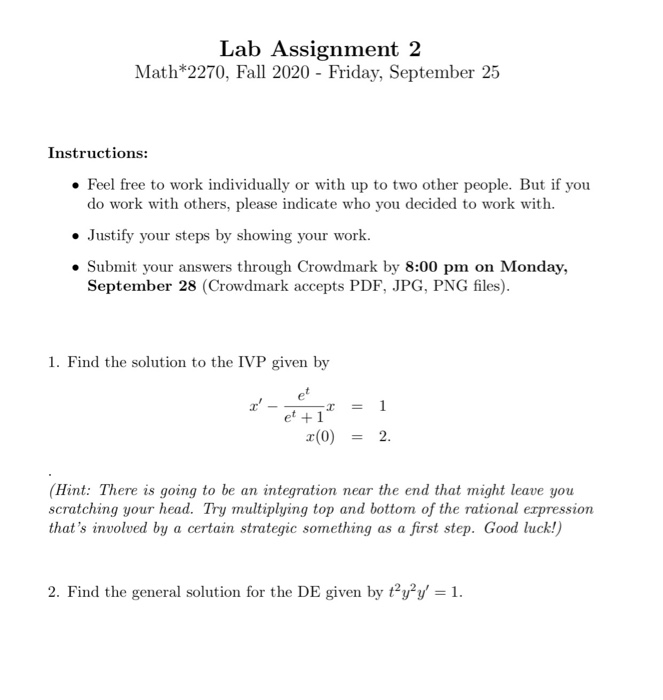 Lab Assignment 2
Math*2270, Fall 2020 - Friday, September 25

Instructions:

• Feel free to work individually or with up to two other people. But if you do work with others, please indicate who you decided to work with.

• Justify your steps by showing your work.

• Submit your answers through Crowdmark by 8:00 pm on Monday, September 28 (Crowdmark accepts PDF, JPG, PNG files).

1. Find the solution to the IVP given by

$x' - \frac{e^t}{e^t+1}x = 1$
$x(0) = 2.$

.

(Hint: There is going to be an integration near the end that might leave you scratching your head. Try multiplying top and bottom of the rational expression that's involved by a certain strategic something as a first step. Good luck!)

2. Find the general solution for the DE given by $t^2y^2y' = 1$.